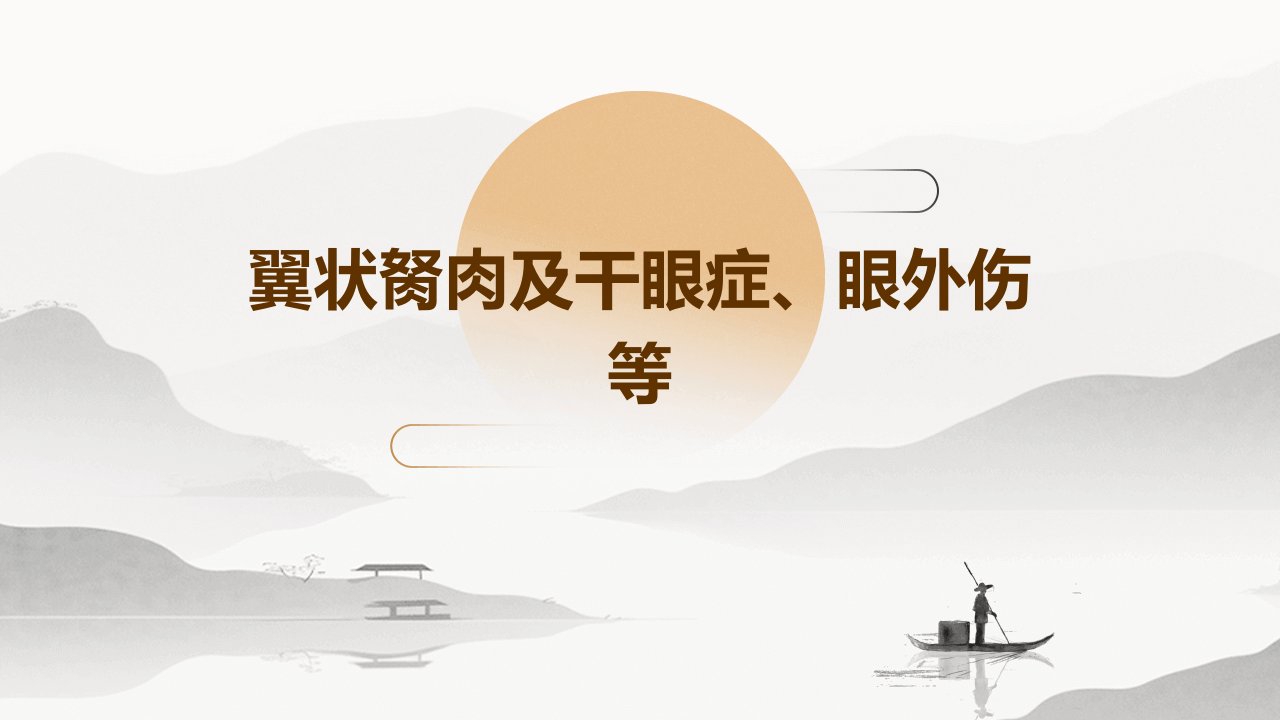 翼状胬肉及干眼症、眼外伤等